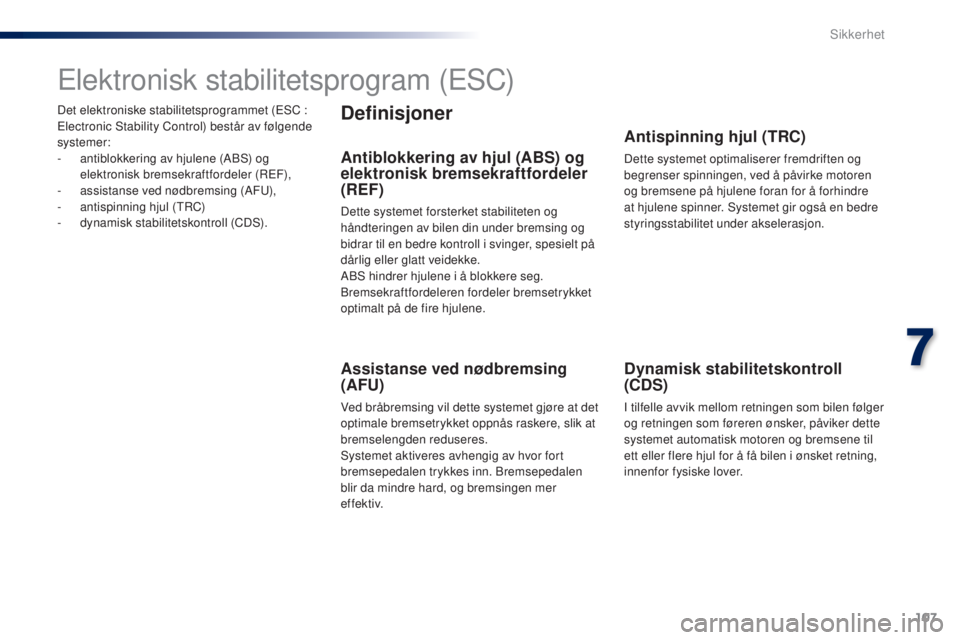 Sikkerhet

Elektronisk stabilitetsprogram (ESC)

Det elektroniske stabilitetsprogrammet (ESC : Electronic Stability Control) består av følgende systemer:
- antiblokkering av hjulene (ABS) og elektronisk bremsekraftfordeler (REF),
- assistanse ved nødbremsing (AFU),
- antispinning hjul (TRC)
- dynamisk stabilitetskontroll (CDS).

Definisjoner

Antiblokkering av hjul (ABS) og elektronisk bremsekraftfordeler (REF)

Dette systemet forsterket stabiliteten og håndteringen av bilen din under bremsing og bidrar til en bedre kontroll i svinger, spesielt på dårlig eller glatt veidekke.
ABS hindrer hjulene i å blokkere seg.
Bremsekraftfordeleren fordeler bremsetrykket optimalt på de fire hjulene.

Assistanse ved nødbremsing (AFU)

Ved bråbremsing vil dette systemet gjøre at det optimale bremsetrykket oppnås raskere, slik at bremselengden reduseres.
Systemet aktiveres avhengig av hvor fort bremsepedalen trykkes inn. Bremsepedalen blir da mindre hard, og bremsingen mer effektiv.

Antispinning hjul (TRC)

Dette systemet optimaliserer fremdriften og begrenser spinningen, ved å påvirke motoren og bremsene på hjulene foran for å forhindre at hjulene spinner. Systemet gir også en bedre styringsstabilitet under akselerasjon.

Dynamisk stabilitetskontroll (CDS)

I tilfelle avvik mellom retningen som bilen følger og retningen som føreren ønsker, påviker dette systemet automatisk motoren og bremsene til ett eller flere hjul for å få bilen i ønsket retning, innenfor fysiske lover.

7

107

carmanualsonline.info